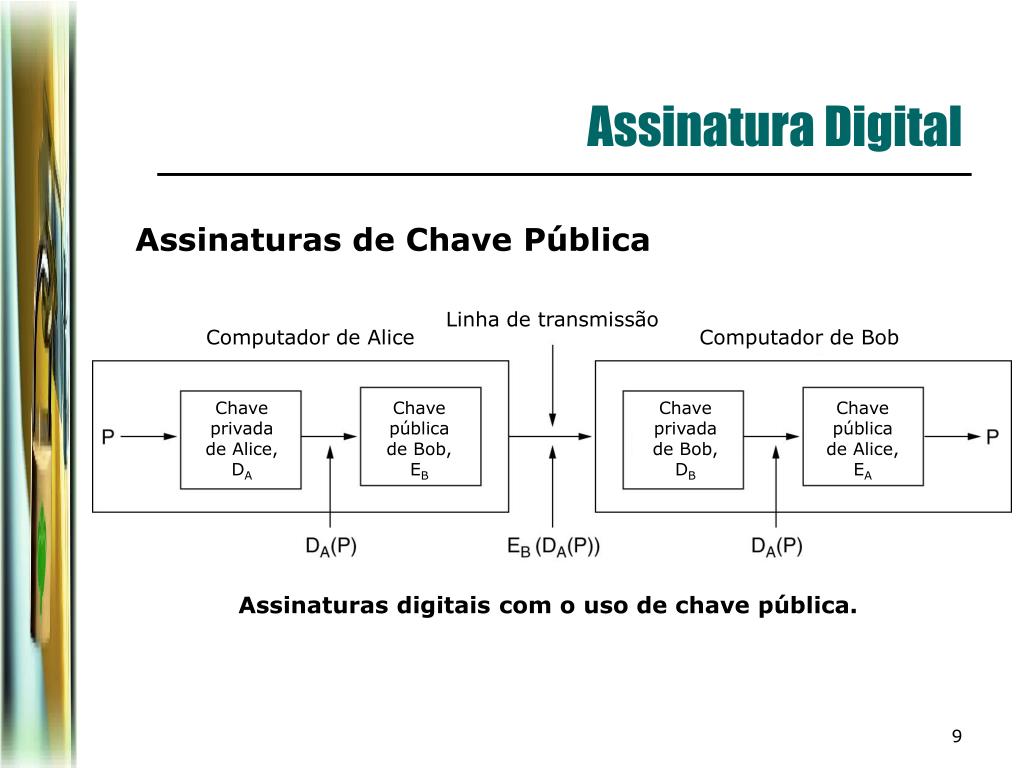 Assinatura Digital

Assinaturas de Chave Pública

Linha de transmissão

Computador de Alice

Computador de Bob

P

Chave privada de Alice, $D_A$

Chave pública de Bob, $E_B$

Chave privada de Bob, $D_B$

Chave pública de Alice, $E_A$

P

$D_A(P)$

$E_B(D_A(P))$

$D_A(P)$

Assinaturas digitais com o uso de chave pública.

9